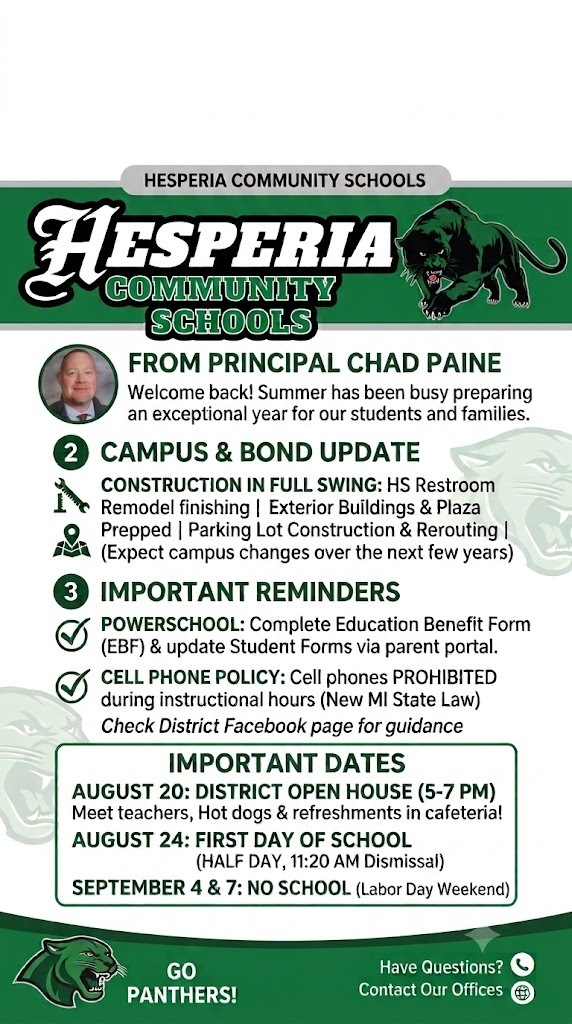 HESPERIA COMMUNITY SCHOOLS

HESPERIA COMMUNITY SCHOOLS

FROM PRINCIPAL CHAD PAINE
Welcome back! Summer has been busy preparing an exceptional year for our students and families.

2 CAMPUS & BOND UPDATE

CONSTRUCTION IN FULL SWING: HS Restroom Remodel finishing | Exterior Buildings & Plaza Prepped | Parking Lot Construction & Rerouting | (Expect campus changes over the next few years)

3 IMPORTANT REMINDERS

POWERSCHOOL: Complete Education Benefit Form (EBF) & update Student Forms via parent portal.

CELL PHONE POLICY: Cell phones PROHIBITED during instructional hours (New MI State Law)
Check District Facebook page for guidance

IMPORTANT DATES
AUGUST 20: DISTRICT OPEN HOUSE (5-7 PM)
Meet teachers, Hot dogs & refreshments in cafeteria!
AUGUST 24: FIRST DAY OF SCHOOL
(HALF DAY, 11:20 AM Dismissal)
SEPTEMBER 4 & 7: NO SCHOOL (Labor Day Weekend)

GO PANTHERS!

Have Questions?
Contact Our Offices